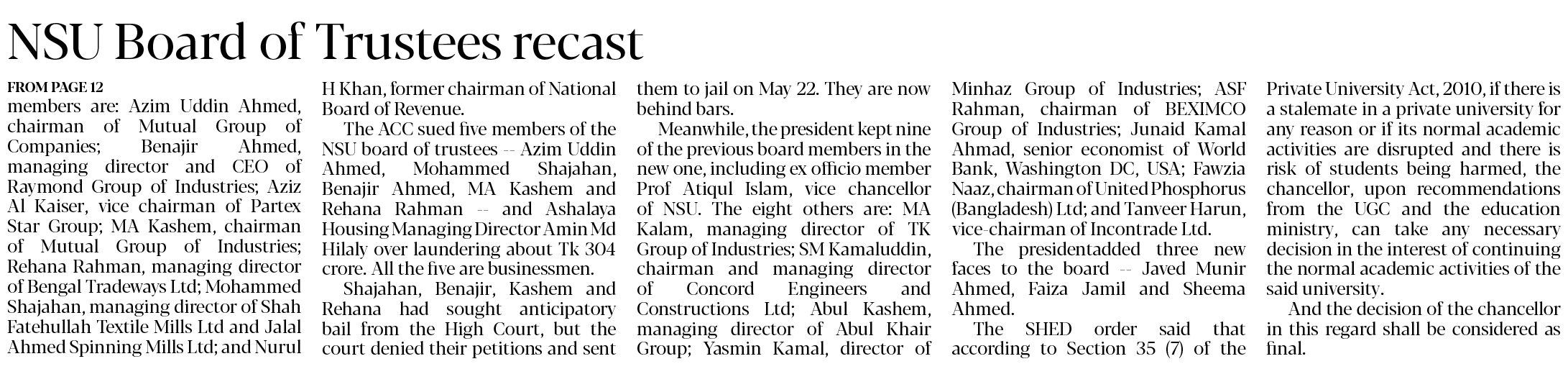 NSU Board of Trustees recast

FROM PAGE 12
members are: Azim Uddin Ahmed, chairman of Mutual Group of Companies; Benajir Ahmed, managing director and CEO of Raymond Group of Industries; Aziz Al Kaiser, vice chairman of Partex Star Group; MA Kashem, chairman of Mutual Group of Industries; Rehana Rahman, managing director of Bengal Tradeways Ltd; Mohammed Shajahan, managing director of Shah Fatehullah Textile Mills Ltd and Jalal Ahmed Spinning Mills Ltd; and Nurul H Khan, former chairman of National Board of Revenue.

The ACC sued five members of the NSU board of trustees -- Azim Uddin Ahmed, Mohammed Shajahan, Benajir Ahmed, MA Kashem and Rehana Rahman -- and Ashalaya Housing Managing Director Amin Md Hilaly over laundering about Tk 304 crore. All the five are businessmen.

Shajahan, Benajir, Kashem and Rehana had sought anticipatory bail from the High Court, but the court denied their petitions and sent them to jail on May 22. They are now behind bars.

Meanwhile, the president kept nine of the previous board members in the new one, including ex officio member Prof Atiqul Islam, vice chancellor of NSU. The eight others are: MA Kalam, managing director of TK Group of Industries; SM Kamaluddin, chairman and managing director of Concord Engineers and Constructions Ltd; Abul Kashem, managing director of Abul Khair Group; Yasmin Kamal, director of Minhaz Group of Industries; ASF Rahman, chairman of BEXIMCO Group of Industries; Junaid Kamal Ahmad, senior economist of World Bank, Washington DC, USA; Fawzia Naaz, chairman of United Phosphorus (Bangladesh) Ltd; and Tanveer Harun, vice-chairman of Incontrade Ltd.

The presidentadded three new faces to the board -- Javed Munir Ahmed, Faiza Jamil and Sheema Ahmed.

The SHED order said that according to Section 35 (7) of the Private University Act, 2010, if there is a stalemate in a private university for any reason or if its normal academic activities are disrupted and there is risk of students being harmed, the chancellor, upon recommendations from the UGC and the education ministry, can take any necessary decision in the interest of continuing the normal academic activities of the said university.

And the decision of the chancellor in this regard shall be considered as final.